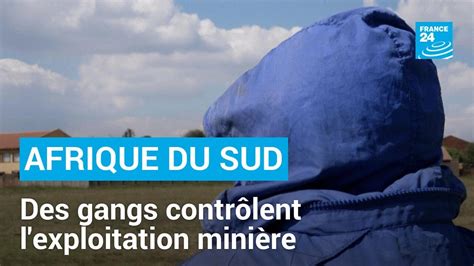 FRANCE 24

AFRIQUE DU SUD

Des gangs contrôlent l'exploitation minière